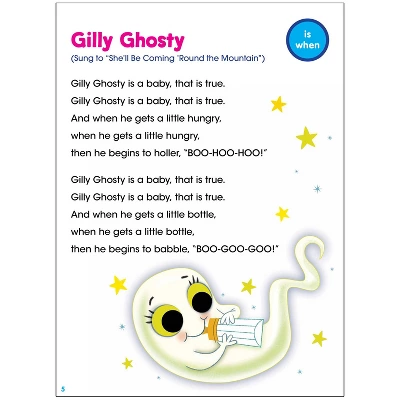 Gilly Ghosty

is when

(Sung to "She'll Be Coming 'Round the Mountain")

Gilly Ghosty is a baby, that is true.
Gilly Ghosty is a baby, that is true.
And when he gets a little hungry,
when he gets a little hungry,
then he begins to holler, "BOO-HOO-HOO!"

Gilly Ghosty is a baby, that is true.
Gilly Ghosty is a baby, that is true.
And when he gets a little bottle,
when he gets a little bottle,
then he begins to babble, "BOO-GOO-GOO!"

5